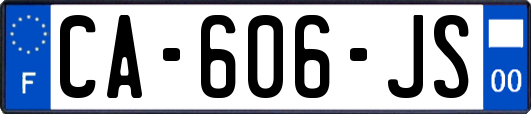 F
CA-606-JS
00